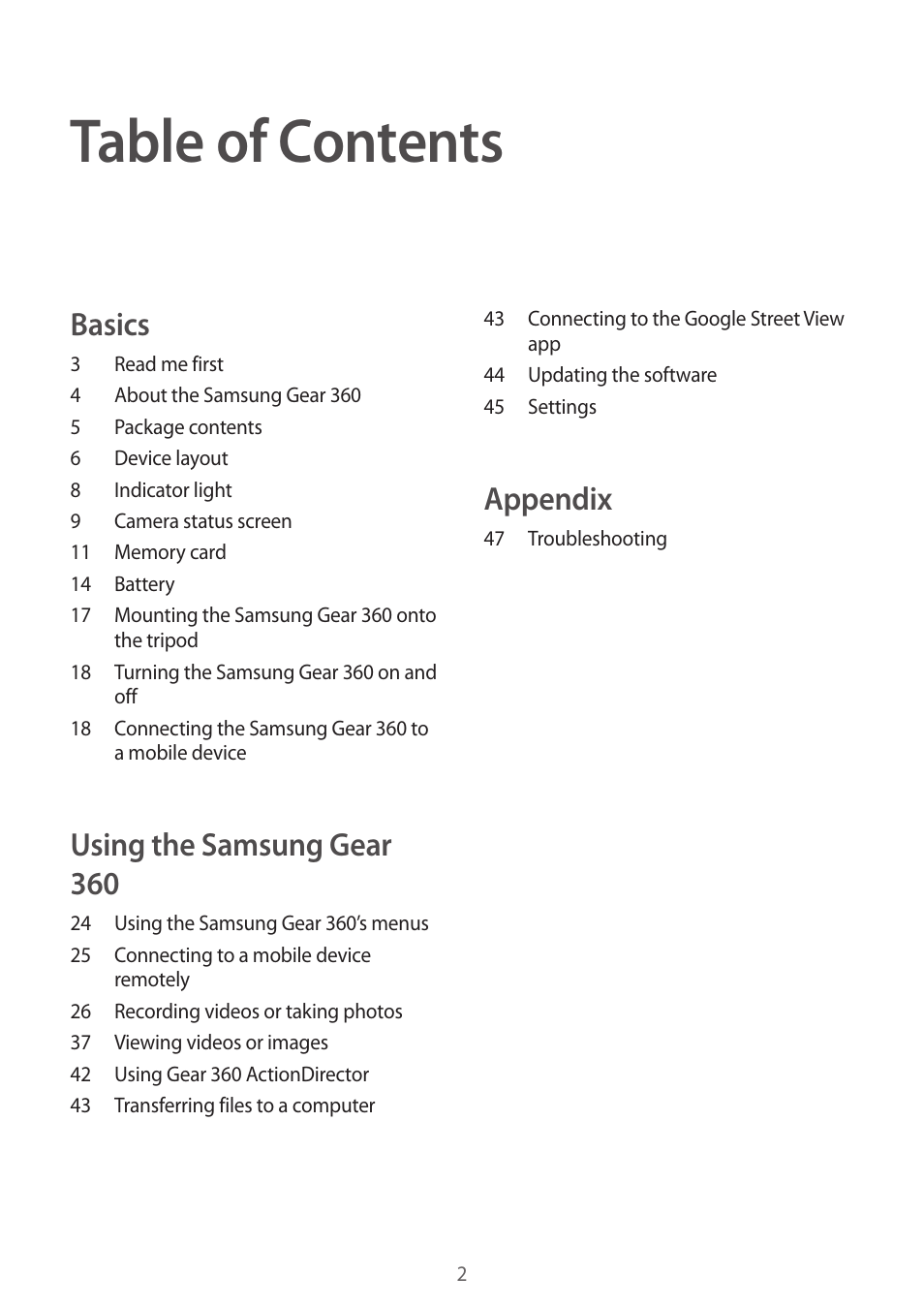 Table of Contents

Basics

3 Read me first
4 About the Samsung Gear 360
5 Package contents
6 Device layout
8 Indicator light
9 Camera status screen
11 Memory card
14 Battery
17 Mounting the Samsung Gear 360 onto the tripod
18 Turning the Samsung Gear 360 on and off
18 Connecting the Samsung Gear 360 to a mobile device

Using the Samsung Gear 360

24 Using the Samsung Gear 360's menus
25 Connecting to a mobile device remotely
26 Recording videos or taking photos
37 Viewing videos or images
42 Using Gear 360 ActionDirector
43 Transferring files to a computer
43 Connecting to the Google Street View app
44 Updating the software
45 Settings

Appendix

47 Troubleshooting

2